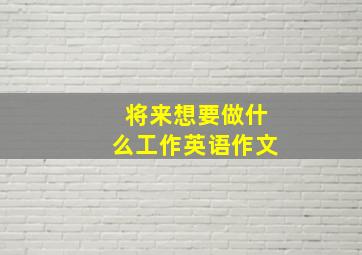 将来想要做什么工作英语作文